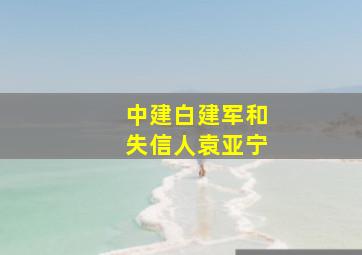 中建白建军和
失信人袁亚宁